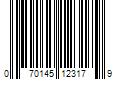 0 70145 12317 9